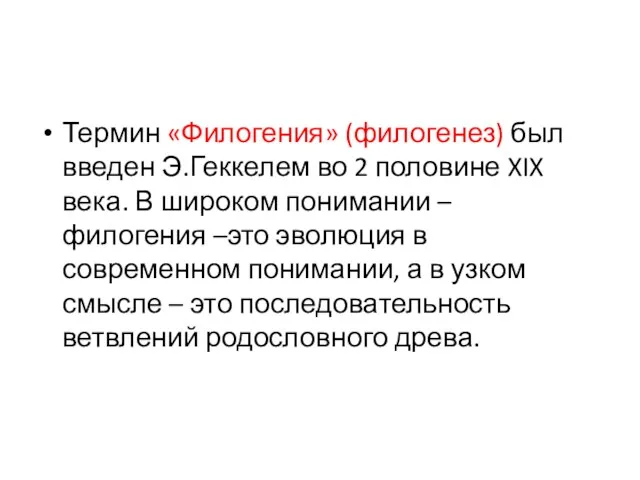 • Термин «Филогения» (филогенез) был введен Э.Геккелем во 2 половине XIX века. В широком понимании – филогения –это эволюция в современном понимании, а в узком смысле – это последовательность ветвлений родословного древа.